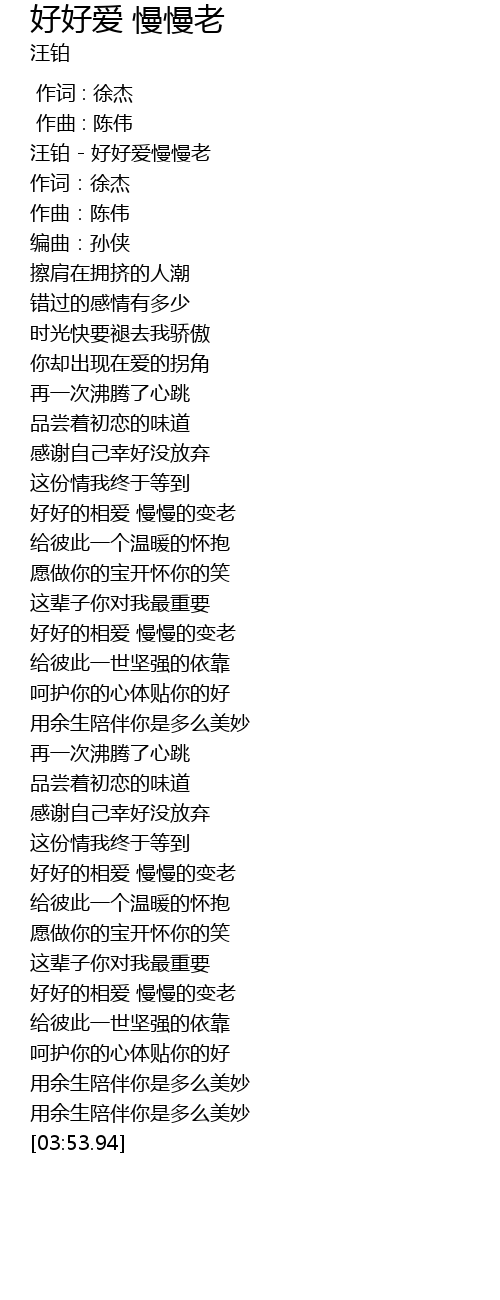 好好爱 慢慢老
汪铂

作词 : 徐杰
作曲 : 陈伟
汪铂 - 好好爱慢慢老
作词：徐杰
作曲：陈伟
编曲：孙侠
擦肩在拥挤的人潮
错过的感情有多少
时光快要褪去我骄傲
你却出现在爱的拐角
再一次沸腾了心跳
品尝着初恋的味道
感谢自己幸好没放弃
这份情我终于等到
好好的相爱 慢慢的变老
给彼此一个温暖的怀抱
愿做你的宝开怀你的笑
这辈子你对我最重要
好好的相爱 慢慢的变老
给彼此一世坚强的依靠
呵护你的心体贴你的好
用余生陪伴你是多么美妙
再一次沸腾了心跳
品尝着初恋的味道
感谢自己幸好没放弃
这份情我终于等到
好好的相爱 慢慢的变老
给彼此一个温暖的怀抱
愿做你的宝开怀你的笑
这辈子你对我最重要
好好的相爱 慢慢的变老
给彼此一世坚强的依靠
呵护你的心体贴你的好
用余生陪伴你是多么美妙
用余生陪伴你是多么美妙
[03:53.94]